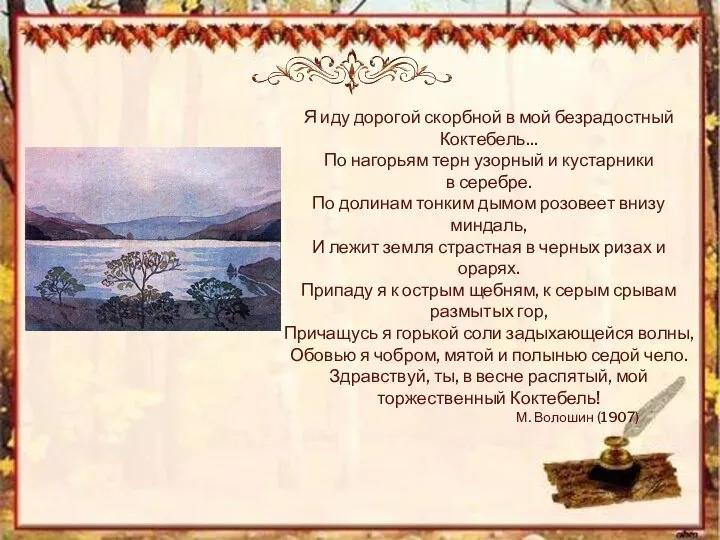 Я иду дорогой скорбной в мой безрадостный Коктебель...
По нагорьям терн узорный и кустарники в серебре.
По долинам тонким дымом розовеет внизу миндаль,
И лежит земля страстная в черных ризах и орарях.
Припаду я к острым щебням, к серым срывам размытых гор,
Причащусь я горькой соли задыхающейся волны,
Обовью я чобром, мятой и полынью седой чело.
Здравствуй, ты, в весне распятый, мой торжественный Коктебель!
М. Волошин (1907)